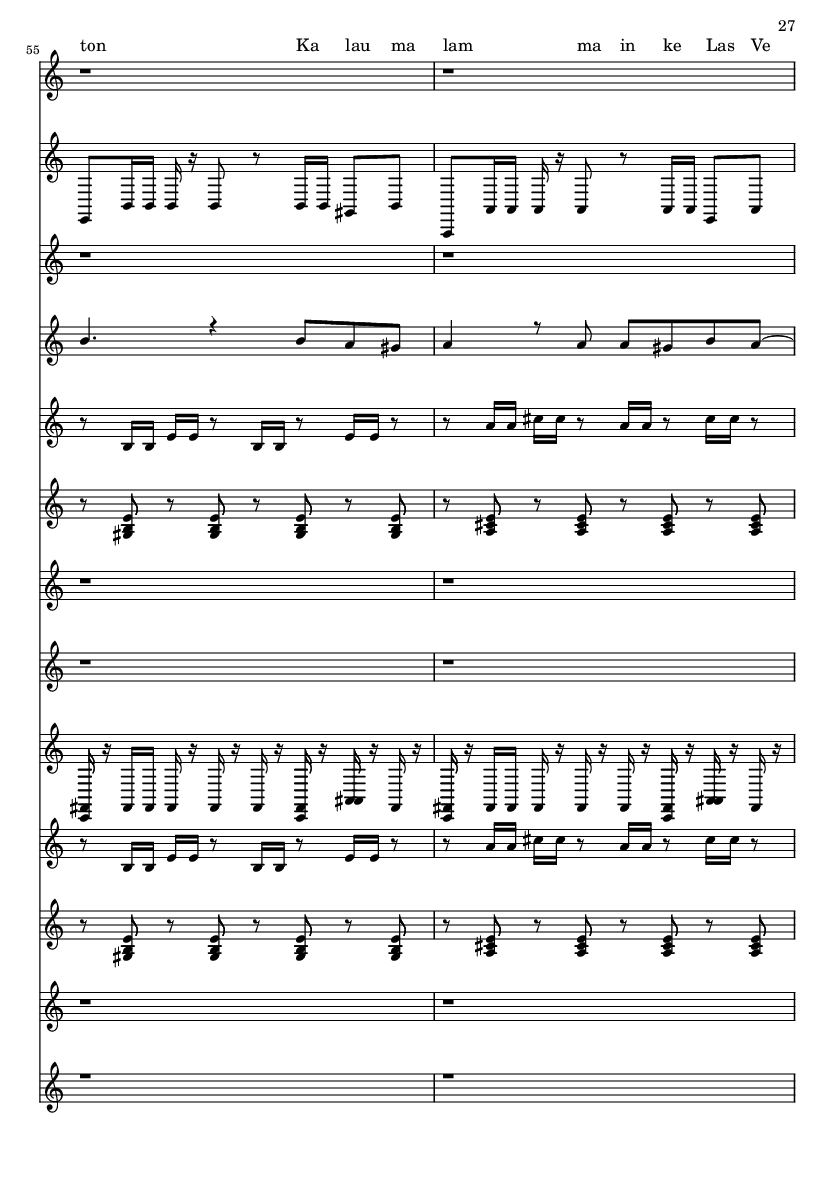 27

55

ton Ka lau ma lam ma in ke Las Ve